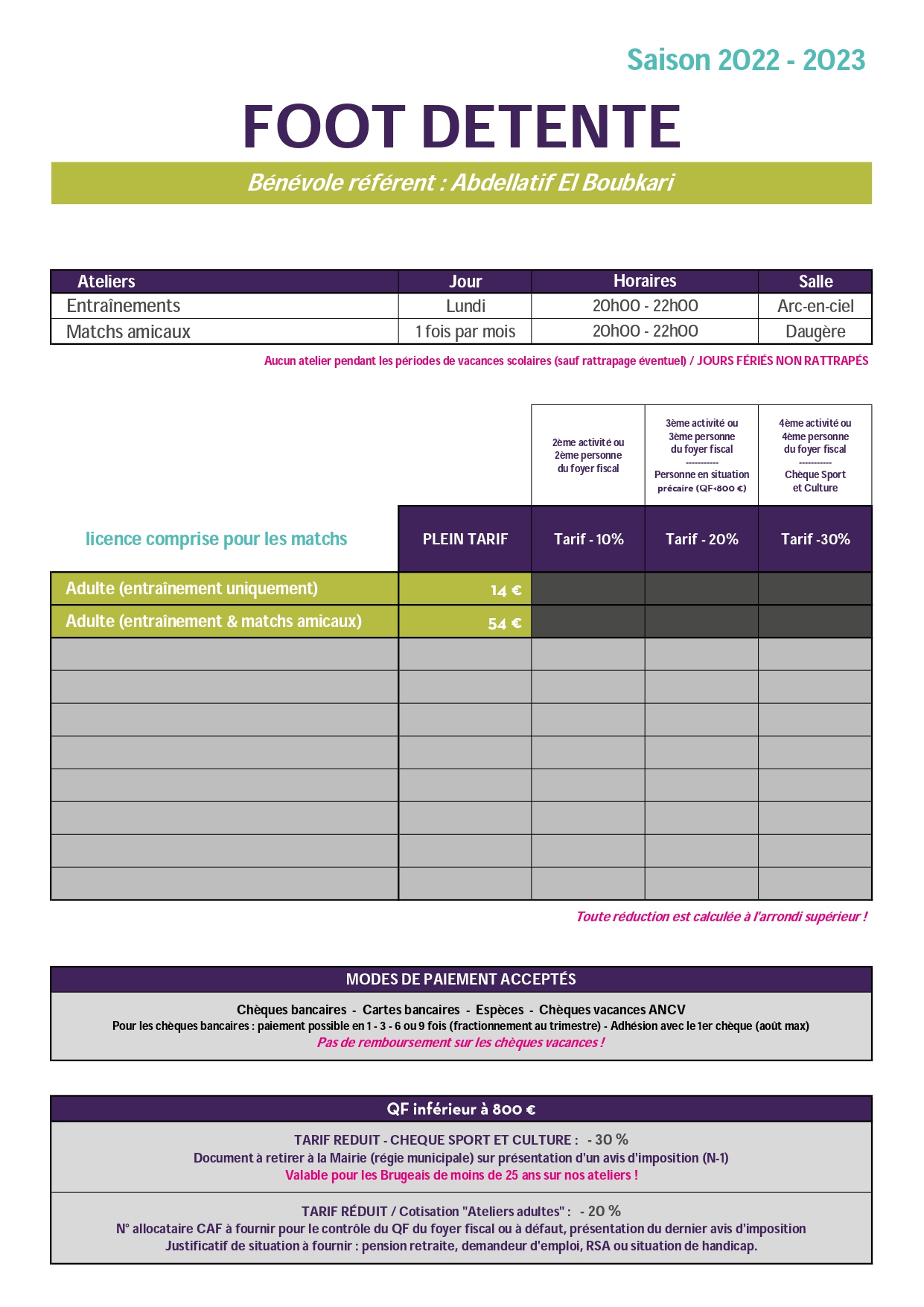 Saison 2022 - 2023

FOOT DETENTE

Bénévole référent : Abdellatif El Boubkari

| Ateliers | Jour | Horaires | Salle |
|---|---|---|---|
| Entraînements | Lundi | 20h00 - 22h00 | Arc-en-ciel |
| Matchs amicaux | 1 fois par mois | 20h00 - 22h00 | Daugère |

Aucun atelier pendant les périodes de vacances scolaires (sauf rattrapage éventuel) / JOURS FÉRIÉS NON RATTRAPÉS

| | | 2ème activité ou 2ème personne du foyer fiscal | 3ème activité ou 3ème personne du foyer fiscal ---------- Personne en situation précaire (QF<800 €) | 4ème activité ou 4ème personne du foyer fiscal ---------- Chèque Sport et Culture |
|---|---|---|---|---|
| licence comprise pour les matchs | PLEIN TARIF | Tarif - 10% | Tarif - 20% | Tarif -30% |
| Adulte (entraînement uniquement) | 14 € | | | |
| Adulte (entraînement & matchs amicaux) | 54 € | | | |

Toute réduction est calculée à l'arrondi supérieur !

MODES DE PAIEMENT ACCEPTÉS

Chèques bancaires - Cartes bancaires - Espèces - Chèques vacances ANCV
Pour les chèques bancaires : paiement possible en 1 - 3 - 6 ou 9 fois (fractionnement au trimestre) - Adhésion avec le 1er chèque (août max)
Pas de remboursement sur les chèques vacances !

QF inférieur à 800 €

TARIF REDUIT - CHEQUE SPORT ET CULTURE : - 30 %
Document à retirer à la Mairie (régie municipale) sur présentation d'un avis d'imposition (N-1)
Valable pour les Brugeais de moins de 25 ans sur nos ateliers !

TARIF RÉDUIT / Cotisation "Ateliers adultes" : - 20 %
N° allocataire CAF à fournir pour le contrôle du QF du foyer fiscal ou à défaut, présentation du dernier avis d'imposition
Justificatif de situation à fournir : pension retraite, demandeur d'emploi, RSA ou situation de handicap.